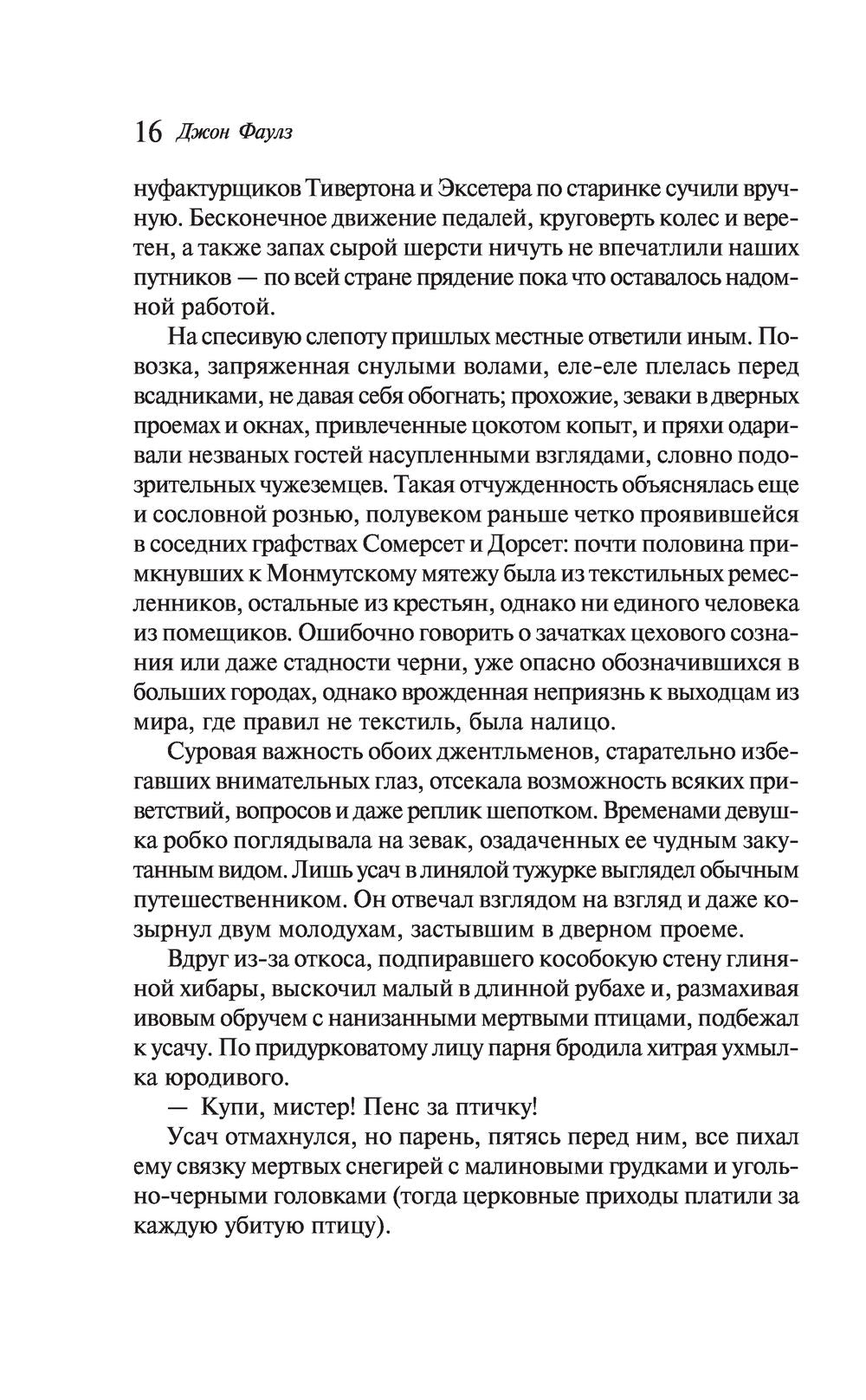 16 Джон Фаулз

нуфактурщиков Тивертона и Эксетера по старинке сучили вручную. Бесконечное движение педалей, круговерть колес и веретен, а также запах сырой шерсти ничуть не впечатлили наших путников — по всей стране прядение пока что оставалось надомной работой.

На спесивую слепоту пришлых местные ответили иным. Повозка, запряженная снулыми волами, еле-еле плелась перед всадниками, не давая себя обогнать; прохожие, зеваки в дверных проемах и окнах, привлеченные цокотом копыт, и пряхи одаривали незваных гостей насупленными взглядами, словно подозрительных чужеземцев. Такая отчужденность объяснялась еще и сословной рознью, полувеком раньше четко проявившейся в соседних графствах Сомерсет и Дорсет: почти половина примкнувших к Монмутскому мятежу была из текстильных ремесленников, остальные из крестьян, однако ни единого человека из помещиков. Ошибочно говорить о зачатках цехового сознания или даже стадности черни, уже опасно обозначившихся в больших городах, однако врожденная неприязнь к выходцам из мира, где правил не текстиль, была налицо.

Суровая важность обоих джентльменов, старательно избегавших внимательных глаз, отсекала возможность всяких приветствий, вопросов и даже реплик шепотком. Временами девушка робко поглядывала на зевак, озадаченных ее чудным закутанным видом. Лишь усач в линялой тужурке выглядел обычным путешественником. Он отвечал взглядом на взгляд и даже козырнул двум молодухам, застывшим в дверном проеме.

Вдруг из-за откоса, подпиравшего кособокую стену глиняной хибары, выскочил малый в длинной рубахе и, размахивая ивовым обручем с нанизанными мертвыми птицами, подбежал к усачу. По придурковатому лицу парня бродила хитрая ухмылка юродивого.

— Купи, мистер! Пенс за птичку!

Усач отмахнулся, но парень, пятясь перед ним, все пихал ему связку мертвых снегирей с малиновыми грудками и угольно-черными головками (тогда церковные приходы платили за каждую убитую птицу).